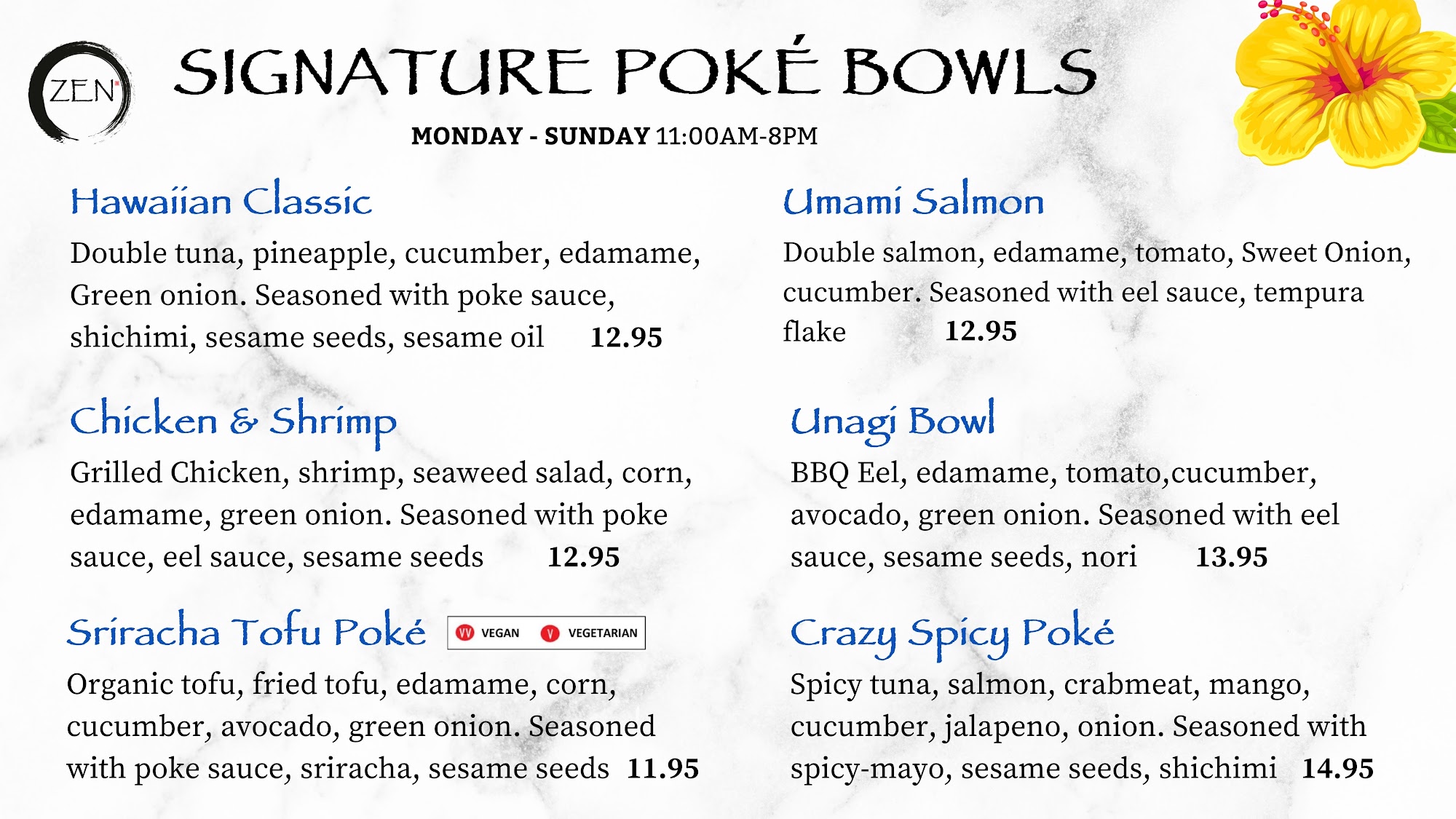 ZEN

SIGNATURE POKÉ BOWLS

MONDAY - SUNDAY 11:00AM-8PM

Hawaiian Classic

Double tuna, pineapple, cucumber, edamame, Green onion. Seasoned with poke sauce, shichimi, sesame seeds, sesame oil 12.95

Chicken & Shrimp

Grilled Chicken, shrimp, seaweed salad, corn, edamame, green onion. Seasoned with poke sauce, eel sauce, sesame seeds 12.95

Sriracha Tofu Poké

VV VEGAN V VEGETARIAN

Organic tofu, fried tofu, edamame, corn, cucumber, avocado, green onion. Seasoned with poke sauce, sriracha, sesame seeds 11.95

Umami Salmon

Double salmon, edamame, tomato, Sweet Onion, cucumber. Seasoned with eel sauce, tempura flake 12.95

Unagi Bowl

BBQ Eel, edamame, tomato,cucumber, avocado, green onion. Seasoned with eel sauce, sesame seeds, nori 13.95

Crazy Spicy Poké

Spicy tuna, salmon, crabmeat, mango, cucumber, jalapeno, onion. Seasoned with spicy-mayo, sesame seeds, shichimi 14.95